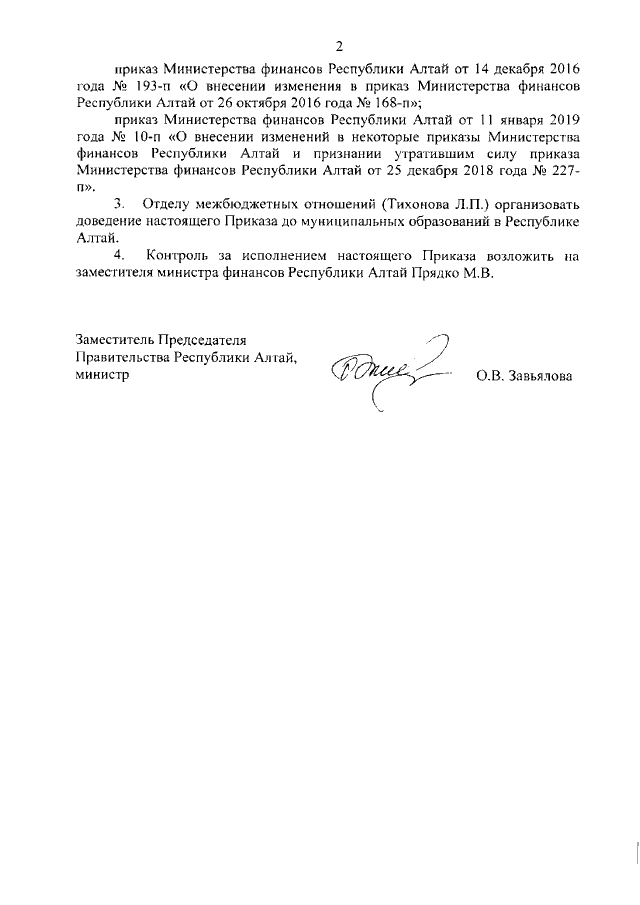 2

приказ Министерства финансов Республики Алтай от 14 декабря 2016 года № 193-п «О внесении изменения в приказ Министерства финансов Республики Алтай от 26 октября 2016 года № 168-п»;

приказ Министерства финансов Республики Алтай от 11 января 2019 года № 10-п «О внесении изменений в некоторые приказы Министерства финансов Республики Алтай и признании утратившим силу приказа Министерства финансов Республики Алтай от 25 декабря 2018 года № 227-п».

3. Отделу межбюджетных отношений (Тихонова Л.П.) организовать доведение настоящего Приказа до муниципальных образований в Республике Алтай.

4. Контроль за исполнением настоящего Приказа возложить на заместителя министра финансов Республики Алтай Прядко М.В.

Заместитель Председателя Правительства Республики Алтай, министр

О.В. Завьялова